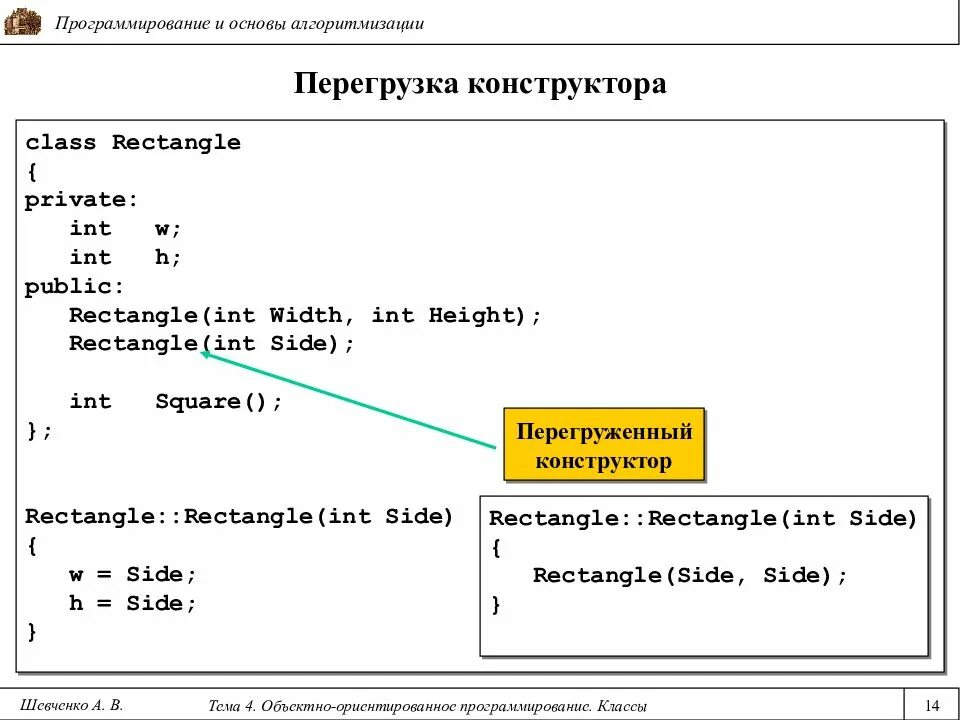 Программирование и основы алгоритмизации

Перегрузка конструктора

class Rectangle
{
private:
   int   w;
   int   h;
public:
   Rectangle(int Width, int Height);
   Rectangle(int Side);

   int   Square();
};

Перегруженный конструктор

Rectangle::Rectangle(int Side)
{
   w = Side;
   h = Side;
}

Rectangle::Rectangle(int Side)
{
   Rectangle(Side, Side);
}

Шевченко А. В.

Тема 4. Объектно-ориентированное программирование. Классы

14